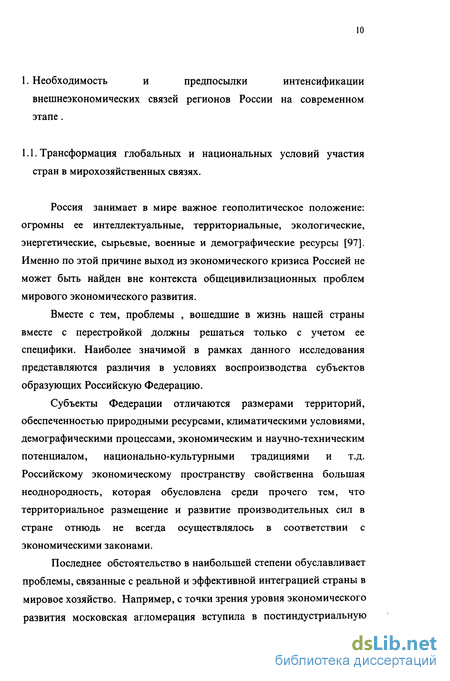 10

1. Необходимость и предпосылки интенсификации внешнеэкономических связей регионов России на современном этапе .

1.1. Трансформация глобальных и национальных условий участия стран в мирохозяйственных связях.

Россия занимает в мире важное геополитическое положение: огромны ее интеллектуальные, территориальные, экологические, энергетические, сырьевые, военные и демографические ресурсы [97]. Именно по этой причине выход из экономического кризиса Россией не может быть найден вне контекста общецивилизационных проблем мирового экономического развития.

Вместе с тем, проблемы , вошедшие в жизнь нашей страны вместе с перестройкой должны решаться только с учетом ее специфики. Наиболее значимой в рамках данного исследования представляются различия в условиях воспроизводства субъектов образующих Российскую Федерацию.

Субъекты Федерации отличаются размерами территорий, обеспеченностью природными ресурсами, климатическими условиями, демографическими процессами, экономическим и научно-техническим потенциалом, национально-культурными традициями и т.д. Российскому экономическому пространству свойственна большая неоднородность, которая обусловлена среди прочего тем, что территориальное размещение и развитие производительных сил в стране отнюдь не всегда осуществлялось в соответствии с экономическими законами.

Последнее обстоятельство в наибольшей степени обуславливает проблемы, связанные с реальной и эффективной интеграцией страны в мировое хозяйство. Например, с точки зрения уровня экономического развития московская агломерация вступила в постиндустриальную

dsLib.net
библиотека диссертаций